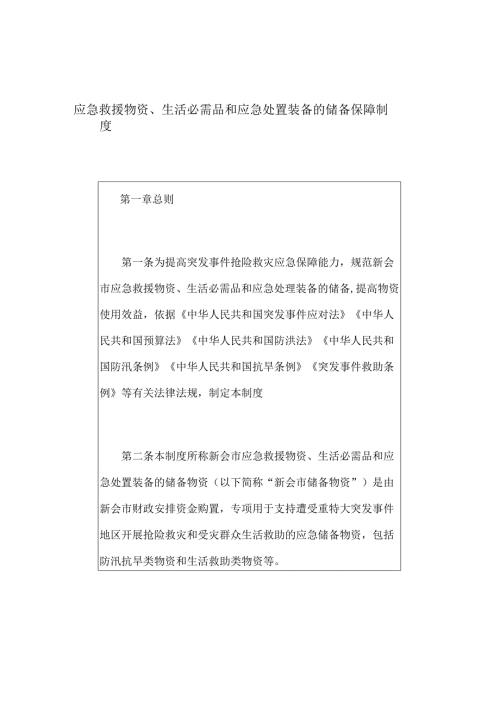 应急救援物资、生活必需品和应急处置装备的储备保障制度

第一章总则

第一条为提高突发事件抢险救灾应急保障能力，规范新会市应急救援物资、生活必需品和应急处理装备的储备，提高物资使用效益，依据《中华人民共和国突发事件应对法》《中华人民共和国预算法》《中华人民共和国防洪法》《中华人民共和国防汛条例》《中华人民共和国抗旱条例》《突发事件救助条例》等有关法律法规，制定本制度

第二条本制度所称新会市应急救援物资、生活必需品和应急处置装备的储备物资（以下简称“新会市储备物资”）是由新会市财政安排资金购置，专项用于支持遭受重特大突发事件地区开展抢险救灾和受灾群众生活救助的应急储备物资，包括防汛抗旱类物资和生活救助类物资等。